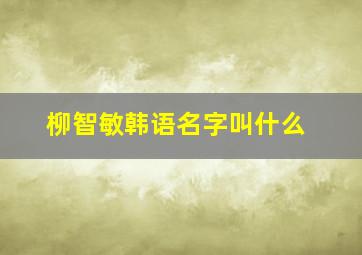 柳智敏韩语名字叫什么